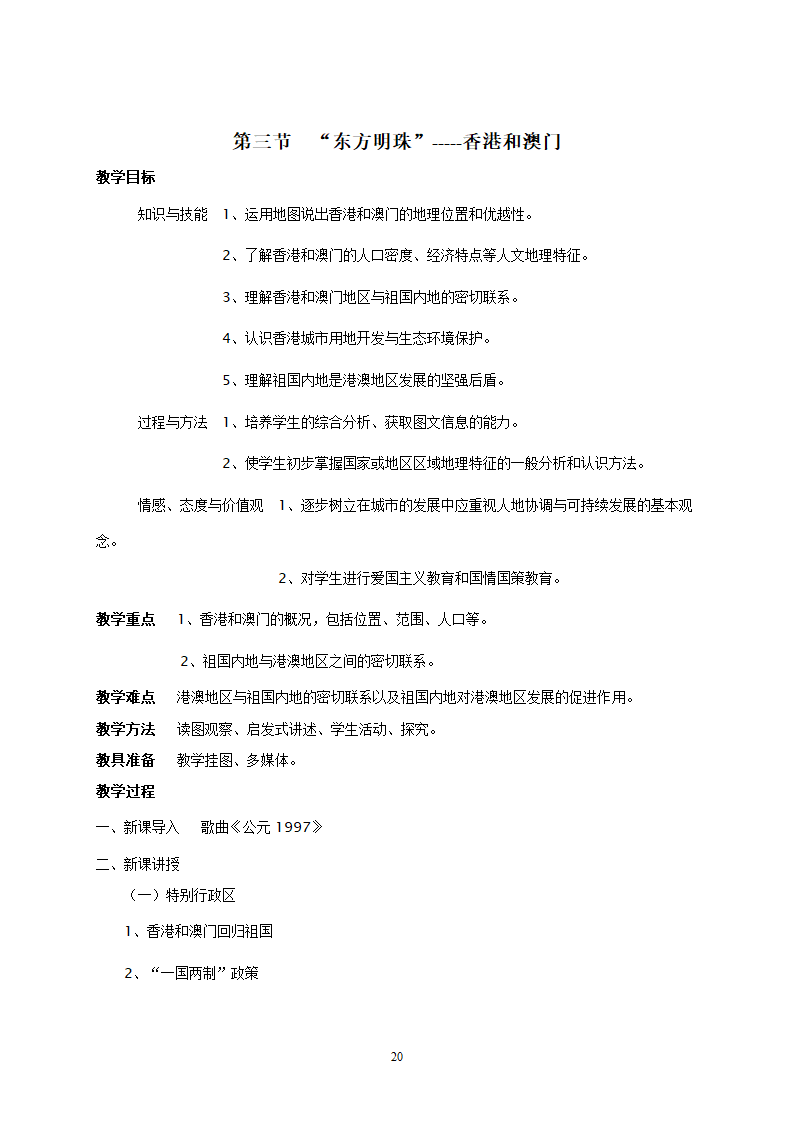 第三节　“东方明珠”-----香港和澳门

教学目标

知识与技能　1、运用地图说出香港和澳门的地理位置和优越性。

2、了解香港和澳门的人口密度、经济特点等人文地理特征。

3、理解香港和澳门地区与祖国内地的密切联系。

4、认识香港城市用地开发与生态环境保护。

5、理解祖国内地是港澳地区发展的坚强后盾。

过程与方法　1、培养学生的综合分析、获取图文信息的能力。

2、使学生初步掌握国家或地区区域地理特征的一般分析和认识方法。

情感、态度与价值观　1、逐步树立在城市的发展中应重视人地协调与可持续发展的基本观念。

2、对学生进行爱国主义教育和国情国策教育。

教学重点　1、香港和澳门的概况，包括位置、范围、人口等。

2、祖国内地与港澳地区之间的密切联系。

教学难点　港澳地区与祖国内地的密切联系以及祖国内地对港澳地区发展的促进作用。

教学方法　读图观察、启发式讲述、学生活动、探究。

教具准备　教学挂图、多媒体。

教学过程

一、新课导入　歌曲《公元 1997》

二、新课讲授

（一）特别行政区

1、香港和澳门回归祖国

2、“一国两制”政策

20